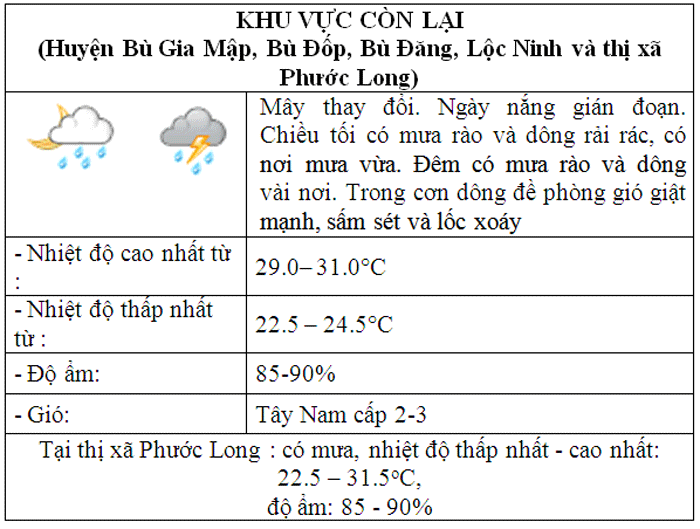 | KHU VỰC CÒN LẠI (Huyện Bù Gia Mập, Bù Đốp, Bù Đăng, Lộc Ninh và thị xã Phước Long) | |
|---|---|
| | Mây thay đổi. Ngày nắng gián đoạn. Chiều tối có mưa rào và dông rải rác, có nơi mưa vừa. Đêm có mưa rào và dông vài nơi. Trong cơn dông đề phòng gió giật mạnh, sấm sét và lốc xoáy |
| - Nhiệt độ cao nhất từ : | 29.0– 31.0°C |
| - Nhiệt độ thấp nhất từ : | 22.5 – 24.5°C |
| - Độ ẩm: | 85-90% |
| - Gió: | Tây Nam cấp 2-3 |
| Tại thị xã Phước Long : có mưa, nhiệt độ thấp nhất - cao nhất: 22.5 – 31.5°C, độ ẩm: 85 - 90% | |